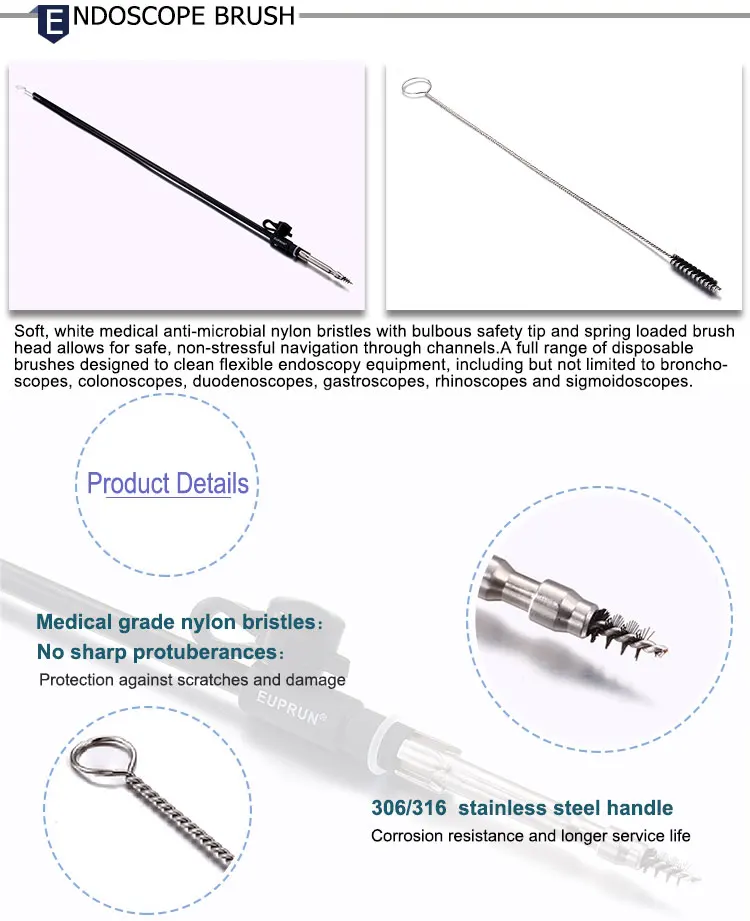 ENDOSCOPE BRUSH

Soft, white medical anti-microbial nylon bristles with bulbous safety tip and spring loaded brush head allows for safe, non-stressful navigation through channels.A full range of disposable brushes designed to clean flexible endoscopy equipment, including but not limited to bronchoscopes, colonoscopes, duodenoscopes, gastroscopes, rhinoscopes and sigmoidoscopes.

Product Details

Medical grade nylon bristles:
No sharp protuberances:
Protection against scratches and damage

EUPRUN®

306/316 stainless steel handle
Corrosion resistance and longer service life